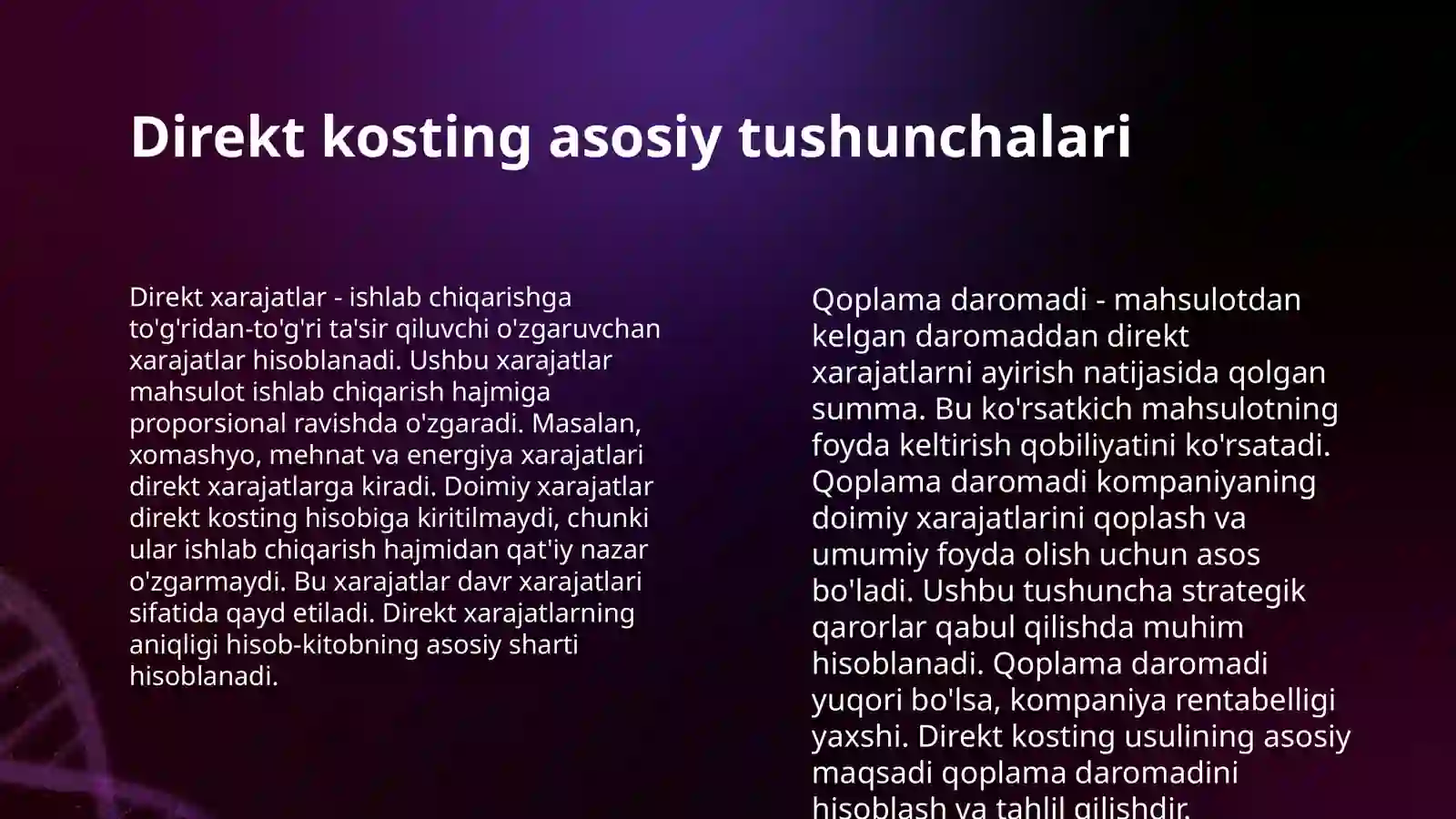 Direkt kosting asosiy tushunchalari

Direkt xarajatlar - ishlab chiqarishga to'g'ridan-to'g'ri ta'sir qiluvchi o'zgaruvchan xarajatlar hisoblanadi. Ushbu xarajatlar mahsulot ishlab chiqarish hajmiga proporsional ravishda o'zgaradi. Masalan, xomashyo, mehnat va energiya xarajatlari direkt xarajatlarga kiradi. Doimiy xarajatlar direkt kosting hisobiga kiritilmaydi, chunki ular ishlab chiqarish hajmidan qat'iy nazar o'zgarmaydi. Bu xarajatlar davr xarajatlari sifatida qayd etiladi. Direkt xarajatlarning aniqligi hisob-kitobning asosiy sharti hisoblanadi.

Qoplama daromadi - mahsulotdan kelgan daromaddan direkt xarajatlarni ayirish natijasida qolgan summa. Bu ko'rsatkich mahsulotning foyda keltirish qobiliyatini ko'rsatadi. Qoplama daromadi kompaniyaning doimiy xarajatlarini qoplash va umumiy foyda olish uchun asos bo'ladi. Ushbu tushuncha strategik qarorlar qabul qilishda muhim hisoblanadi. Qoplama daromadi yuqori bo'lsa, kompaniya rentabelligi yaxshi. Direkt kosting usulining asosiy maqsadi qoplama daromadini hisoblash va tahlil qilishdir.